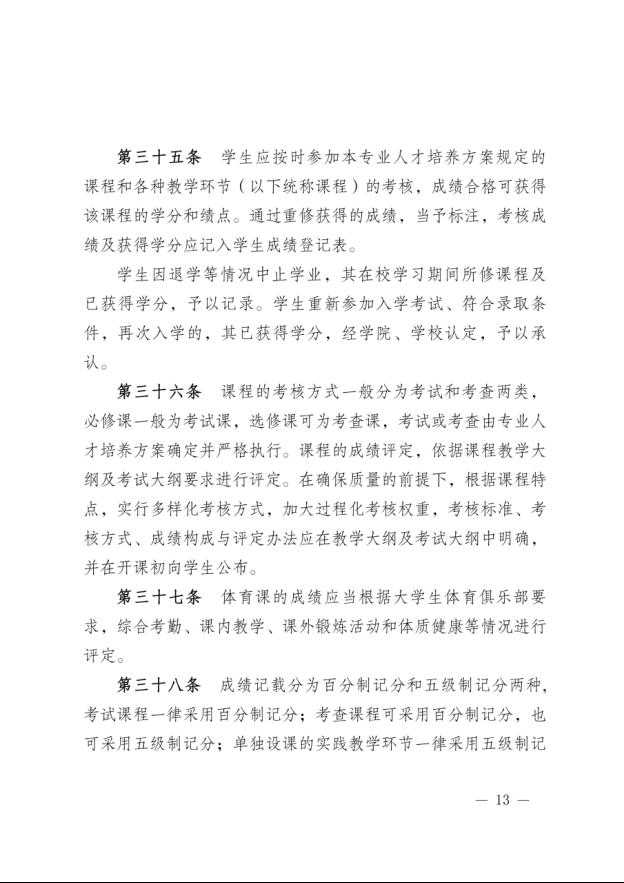 第三十五条　学生应按时参加本专业人才培养方案规定的课程和各种教学环节（以下统称课程）的考核，成绩合格可获得该课程的学分和绩点。通过重修获得的成绩，当予标注，考核成绩及获得学分应记入学生成绩登记表。

学生因退学等情况中止学业，其在校学习期间所修课程及已获得学分，予以记录。学生重新参加入学考试、符合录取条件，再次入学的，其已获得学分，经学院、学校认定，予以承认。

第三十六条　课程的考核方式一般分为考试和考查两类，必修课一般为考试课，选修课可为考查课，考试或考查由专业人才培养方案确定并严格执行。课程的成绩评定，依据课程教学大纲及考试大纲要求进行评定。在确保质量的前提下，根据课程特点，实行多样化考核方式，加大过程化考核权重，考核标准、考核方式、成绩构成与评定办法应在教学大纲及考试大纲中明确，并在开课初向学生公布。

第三十七条　体育课的成绩应当根据大学生体育俱乐部要求，综合考勤、课内教学、课外锻炼活动和体质健康等情况进行评定。

第三十八条　成绩记载分为百分制记分和五级制记分两种，考试课程一律采用百分制记分；考查课程可采用百分制记分，也可采用五级制记分；单独设课的实践教学环节一律采用五级制记

— 13 —